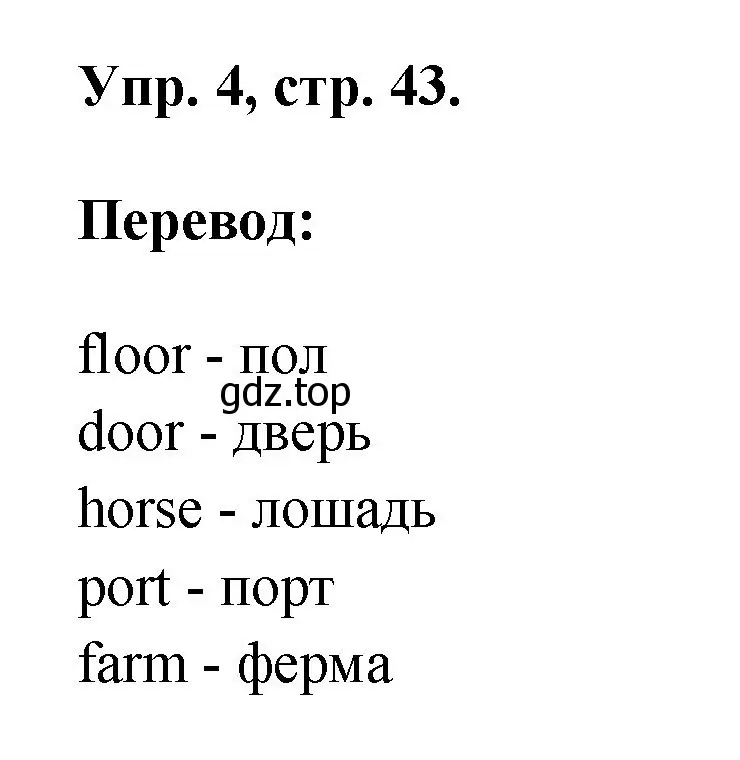 Упр. 4, стр. 43.

Перевод:

floor - пол
gdz.top
door - дверь
horse - лошадь
port - порт
farm - ферма